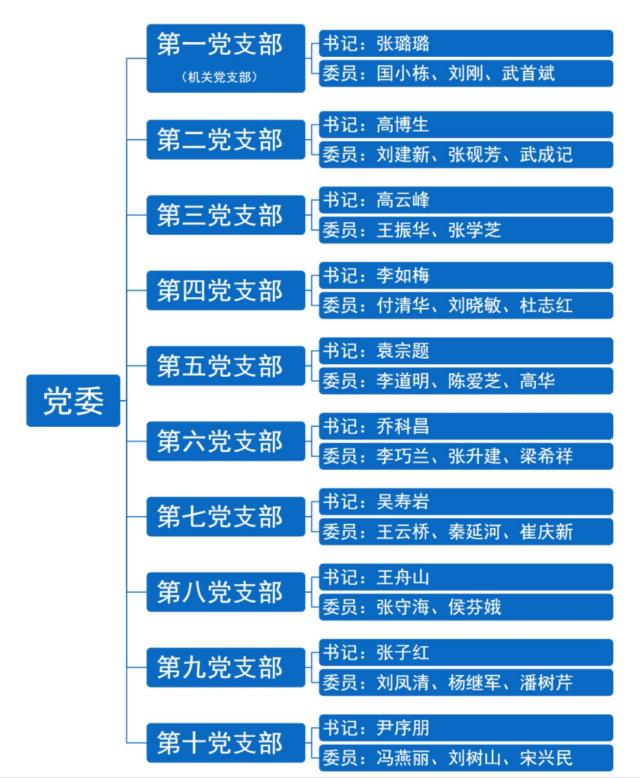 党委

第一党支部
（机关党支部）
书记：张璐璐
委员：国小栋、刘刚、武首斌

第二党支部
书记：高博生
委员：刘建新、张砚芳、武成记

第三党支部
书记：高云峰
委员：王振华、张学芝

第四党支部
书记：李如梅
委员：付清华、刘晓敏、杜志红

第五党支部
书记：袁宗题
委员：李道明、陈爱芝、高华

第六党支部
书记：乔科昌
委员：李巧兰、张升建、梁希祥

第七党支部
书记：吴寿岩
委员：王云桥、秦延河、崔庆新

第八党支部
书记：王舟山
委员：张守海、侯芬娥

第九党支部
书记：张子红
委员：刘凤清、杨继军、潘树芹

第十党支部
书记：尹序朋
委员：冯燕丽、刘树山、宋兴民